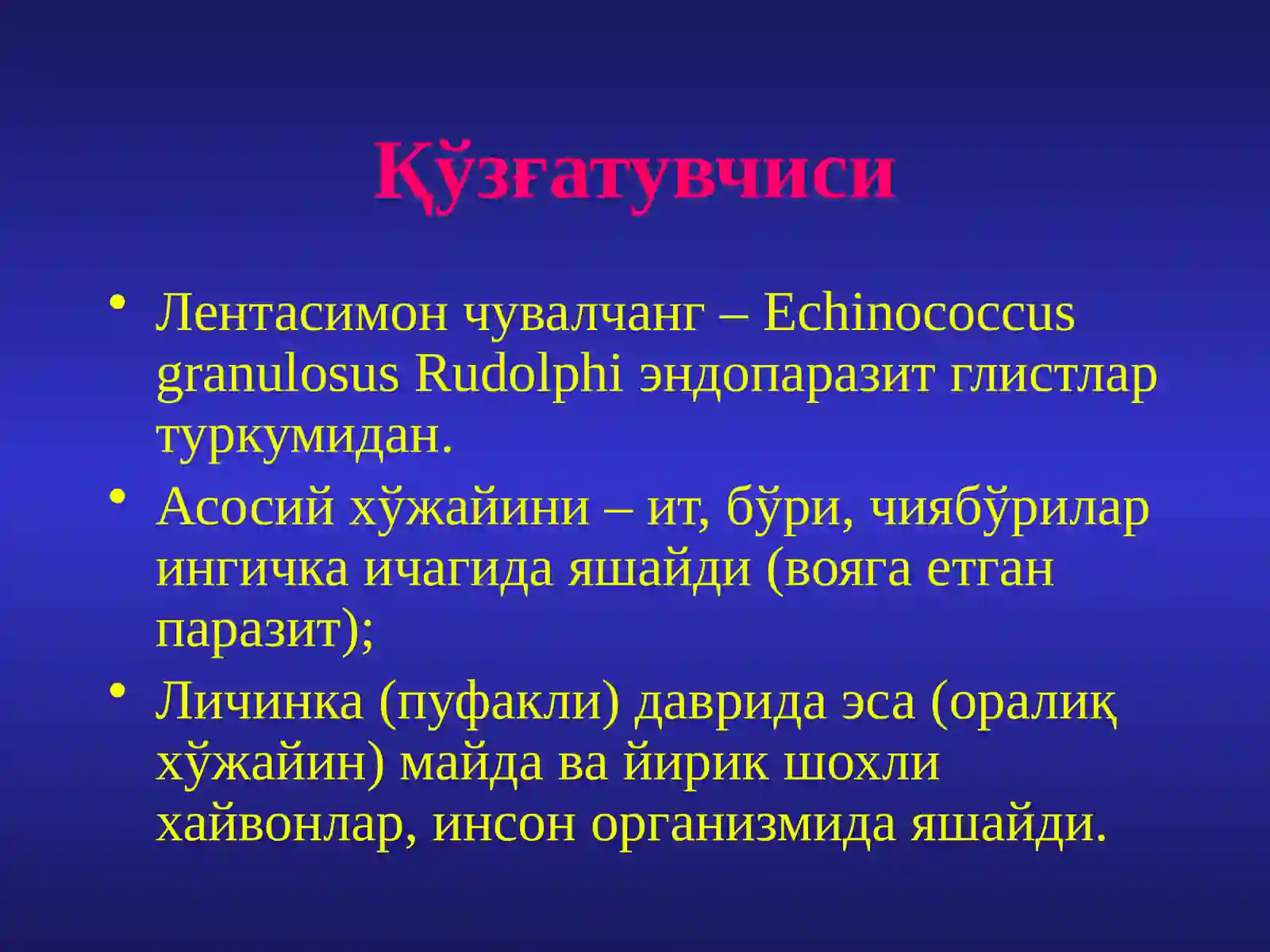 Қўзғатувчиси

• Лентасимон чувалчанг – Echinococcus granulosus Rudolphi эндопаразит глистлар туркумидан.
• Асосий хўжайини – ит, бўри, чиябўрилар ингичка ичагида яшайди (вояга етган паразит);
• Личинка (пуфакли) даврида эса (оралиқ хўжайин) майда ва йирик шохли хайвонлар, инсон организмида яшайди.